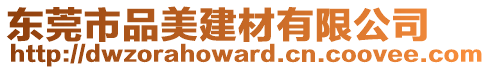 东莞市品美建材有限公司
http://dwzorahoward.cn.coovee.com